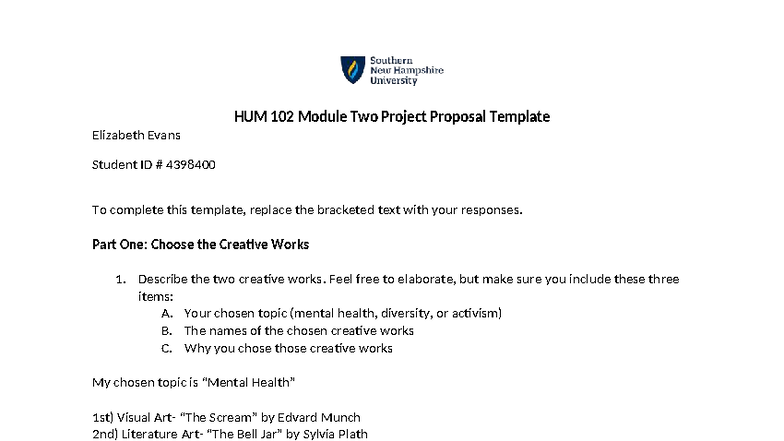 Southern New Hampshire University

HUM 102 Module Two Project Proposal Template

Elizabeth Evans

Student ID # 4398400

To complete this template, replace the bracketed text with your responses.

Part One: Choose the Creative Works

1. Describe the two creative works. Feel free to elaborate, but make sure you include these three items:
A. Your chosen topic (mental health, diversity, or activism)
B. The names of the chosen creative works
C. Why you chose those creative works

My chosen topic is “Mental Health”

1st) Visual Art- “The Scream” by Edvard Munch
2nd) Literature Art- “The Bell Jar” by Sylvia Plath